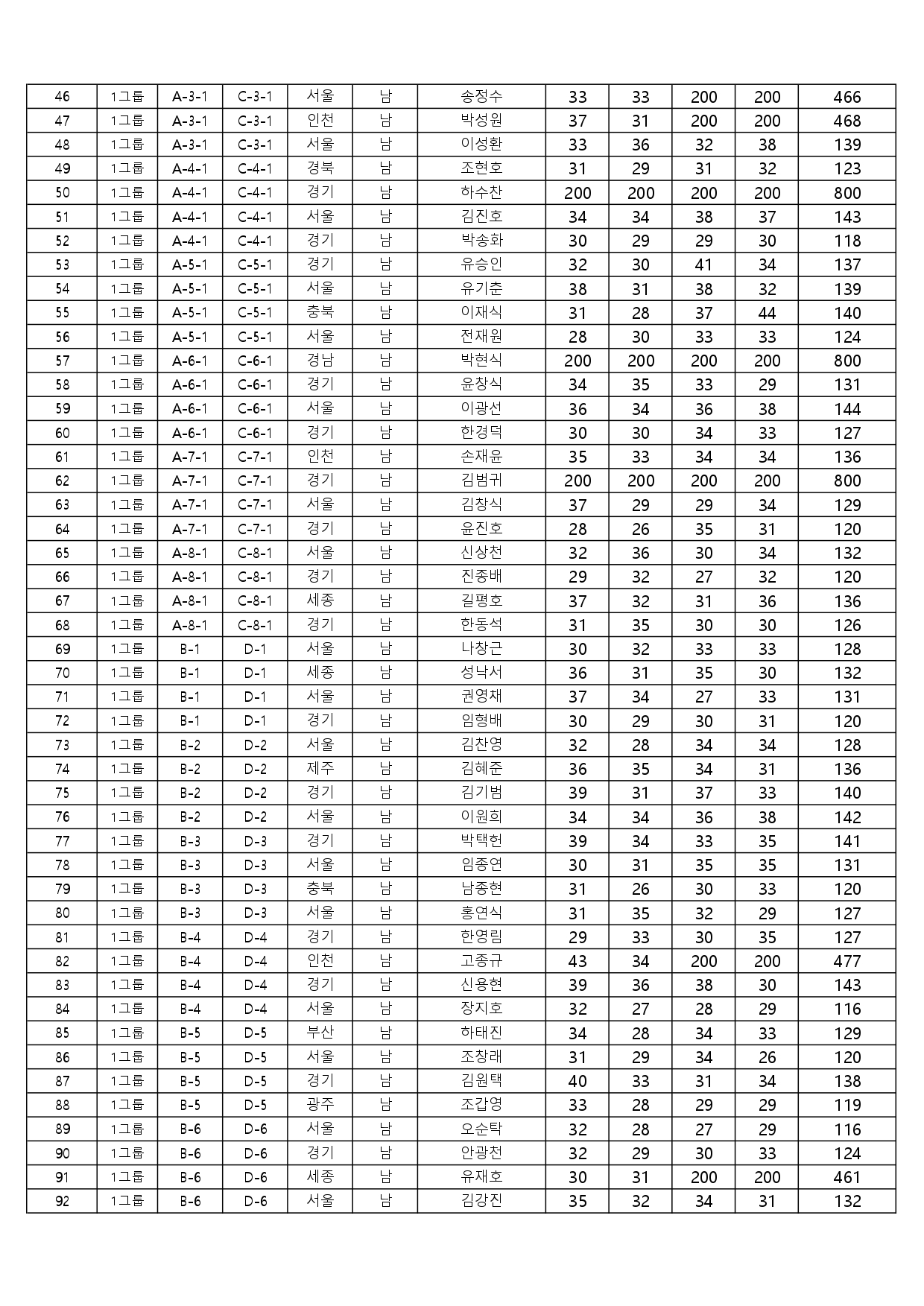 | 46 | 1그룹 | A-3-1 | C-3-1 | 서울 | 남 | 송정수 | 33 | 33 | 200 | 200 | 466 |
|---|---|---|---|---|---|---|---|---|---|---|---|
| 47 | 1그룹 | A-3-1 | C-3-1 | 인천 | 남 | 박성원 | 37 | 31 | 200 | 200 | 468 |
| 48 | 1그룹 | A-3-1 | C-3-1 | 서울 | 남 | 이성환 | 33 | 36 | 32 | 38 | 139 |
| 49 | 1그룹 | A-4-1 | C-4-1 | 경북 | 남 | 조현호 | 31 | 29 | 31 | 32 | 123 |
| 50 | 1그룹 | A-4-1 | C-4-1 | 경기 | 남 | 하수찬 | 200 | 200 | 200 | 200 | 800 |
| 51 | 1그룹 | A-4-1 | C-4-1 | 서울 | 남 | 김진호 | 34 | 34 | 38 | 37 | 143 |
| 52 | 1그룹 | A-4-1 | C-4-1 | 경기 | 남 | 박송화 | 30 | 29 | 29 | 30 | 118 |
| 53 | 1그룹 | A-5-1 | C-5-1 | 경기 | 남 | 유승인 | 32 | 30 | 41 | 34 | 137 |
| 54 | 1그룹 | A-5-1 | C-5-1 | 서울 | 남 | 유기춘 | 38 | 31 | 38 | 32 | 139 |
| 55 | 1그룹 | A-5-1 | C-5-1 | 충북 | 남 | 이재식 | 31 | 28 | 37 | 44 | 140 |
| 56 | 1그룹 | A-5-1 | C-5-1 | 서울 | 남 | 전재원 | 28 | 30 | 33 | 33 | 124 |
| 57 | 1그룹 | A-6-1 | C-6-1 | 경남 | 남 | 박현식 | 200 | 200 | 200 | 200 | 800 |
| 58 | 1그룹 | A-6-1 | C-6-1 | 경기 | 남 | 윤창식 | 34 | 35 | 33 | 29 | 131 |
| 59 | 1그룹 | A-6-1 | C-6-1 | 서울 | 남 | 이광선 | 36 | 34 | 36 | 38 | 144 |
| 60 | 1그룹 | A-6-1 | C-6-1 | 경기 | 남 | 한경덕 | 30 | 30 | 34 | 33 | 127 |
| 61 | 1그룹 | A-7-1 | C-7-1 | 인천 | 남 | 손재윤 | 35 | 33 | 34 | 34 | 136 |
| 62 | 1그룹 | A-7-1 | C-7-1 | 경기 | 남 | 김범귀 | 200 | 200 | 200 | 200 | 800 |
| 63 | 1그룹 | A-7-1 | C-7-1 | 서울 | 남 | 김창식 | 37 | 29 | 29 | 34 | 129 |
| 64 | 1그룹 | A-7-1 | C-7-1 | 경기 | 남 | 윤진호 | 28 | 26 | 35 | 31 | 120 |
| 65 | 1그룹 | A-8-1 | C-8-1 | 서울 | 남 | 신상천 | 32 | 36 | 30 | 34 | 132 |
| 66 | 1그룹 | A-8-1 | C-8-1 | 경기 | 남 | 진종배 | 29 | 32 | 27 | 32 | 120 |
| 67 | 1그룹 | A-8-1 | C-8-1 | 세종 | 남 | 길평호 | 37 | 32 | 31 | 36 | 136 |
| 68 | 1그룹 | A-8-1 | C-8-1 | 경기 | 남 | 한동석 | 31 | 35 | 30 | 30 | 126 |
| 69 | 1그룹 | B-1 | D-1 | 서울 | 남 | 나창근 | 30 | 32 | 33 | 33 | 128 |
| 70 | 1그룹 | B-1 | D-1 | 세종 | 남 | 성낙서 | 36 | 31 | 35 | 30 | 132 |
| 71 | 1그룹 | B-1 | D-1 | 서울 | 남 | 권영채 | 37 | 34 | 27 | 33 | 131 |
| 72 | 1그룹 | B-1 | D-1 | 경기 | 남 | 임형배 | 30 | 29 | 30 | 31 | 120 |
| 73 | 1그룹 | B-2 | D-2 | 서울 | 남 | 김찬영 | 32 | 28 | 34 | 34 | 128 |
| 74 | 1그룹 | B-2 | D-2 | 제주 | 남 | 김혜준 | 36 | 35 | 34 | 31 | 136 |
| 75 | 1그룹 | B-2 | D-2 | 경기 | 남 | 김기범 | 39 | 31 | 37 | 33 | 140 |
| 76 | 1그룹 | B-2 | D-2 | 서울 | 남 | 이원희 | 34 | 34 | 36 | 38 | 142 |
| 77 | 1그룹 | B-3 | D-3 | 경기 | 남 | 박택헌 | 39 | 34 | 33 | 35 | 141 |
| 78 | 1그룹 | B-3 | D-3 | 서울 | 남 | 임종연 | 30 | 31 | 35 | 35 | 131 |
| 79 | 1그룹 | B-3 | D-3 | 충북 | 남 | 남종현 | 31 | 26 | 30 | 33 | 120 |
| 80 | 1그룹 | B-3 | D-3 | 서울 | 남 | 홍연식 | 31 | 35 | 32 | 29 | 127 |
| 81 | 1그룹 | B-4 | D-4 | 경기 | 남 | 한영림 | 29 | 33 | 30 | 35 | 127 |
| 82 | 1그룹 | B-4 | D-4 | 인천 | 남 | 고종규 | 43 | 34 | 200 | 200 | 477 |
| 83 | 1그룹 | B-4 | D-4 | 경기 | 남 | 신용현 | 39 | 36 | 38 | 30 | 143 |
| 84 | 1그룹 | B-4 | D-4 | 서울 | 남 | 장지호 | 32 | 27 | 28 | 29 | 116 |
| 85 | 1그룹 | B-5 | D-5 | 부산 | 남 | 하태진 | 34 | 28 | 34 | 33 | 129 |
| 86 | 1그룹 | B-5 | D-5 | 서울 | 남 | 조창래 | 31 | 29 | 34 | 26 | 120 |
| 87 | 1그룹 | B-5 | D-5 | 경기 | 남 | 김원택 | 40 | 33 | 31 | 34 | 138 |
| 88 | 1그룹 | B-5 | D-5 | 광주 | 남 | 조갑영 | 33 | 28 | 29 | 29 | 119 |
| 89 | 1그룹 | B-6 | D-6 | 서울 | 남 | 오순탁 | 32 | 28 | 27 | 29 | 116 |
| 90 | 1그룹 | B-6 | D-6 | 경기 | 남 | 안광천 | 32 | 29 | 30 | 33 | 124 |
| 91 | 1그룹 | B-6 | D-6 | 세종 | 남 | 유재호 | 30 | 31 | 200 | 200 | 461 |
| 92 | 1그룹 | B-6 | D-6 | 서울 | 남 | 김강진 | 35 | 32 | 34 | 31 | 132 |